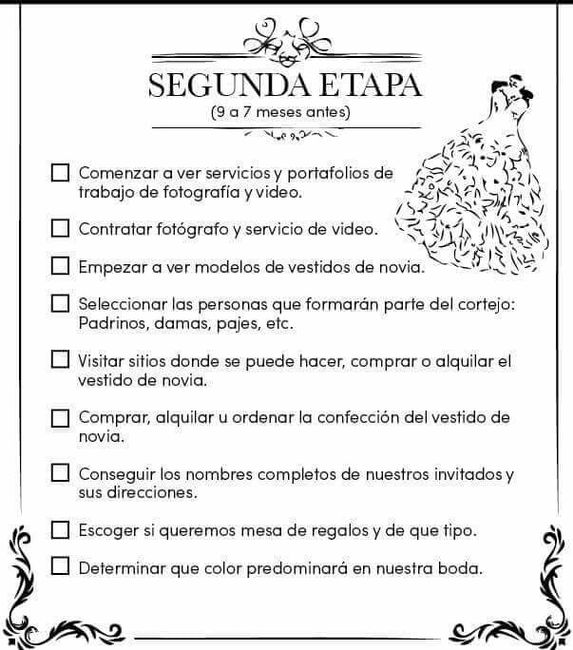 SEGUNDA ETAPA
(9 a 7 meses antes)

☐ Comenzar a ver servicios y portafolios de trabajo de fotografía y video.

☐ Contratar fotógrafo y servicio de video.

☐ Empezar a ver modelos de vestidos de novia.

☐ Seleccionar las personas que formarán parte del cortejo: Padrinos, damas, pajes, etc.

☐ Visitar sitios donde se puede hacer, comprar o alquilar el vestido de novia.

☐ Comprar, alquilar u ordenar la confección del vestido de novia.

☐ Conseguir los nombres completos de nuestros invitados y sus direcciones.

☐ Escoger si queremos mesa de regalos y de que tipo.

☐ Determinar que color predominará en nuestra boda.